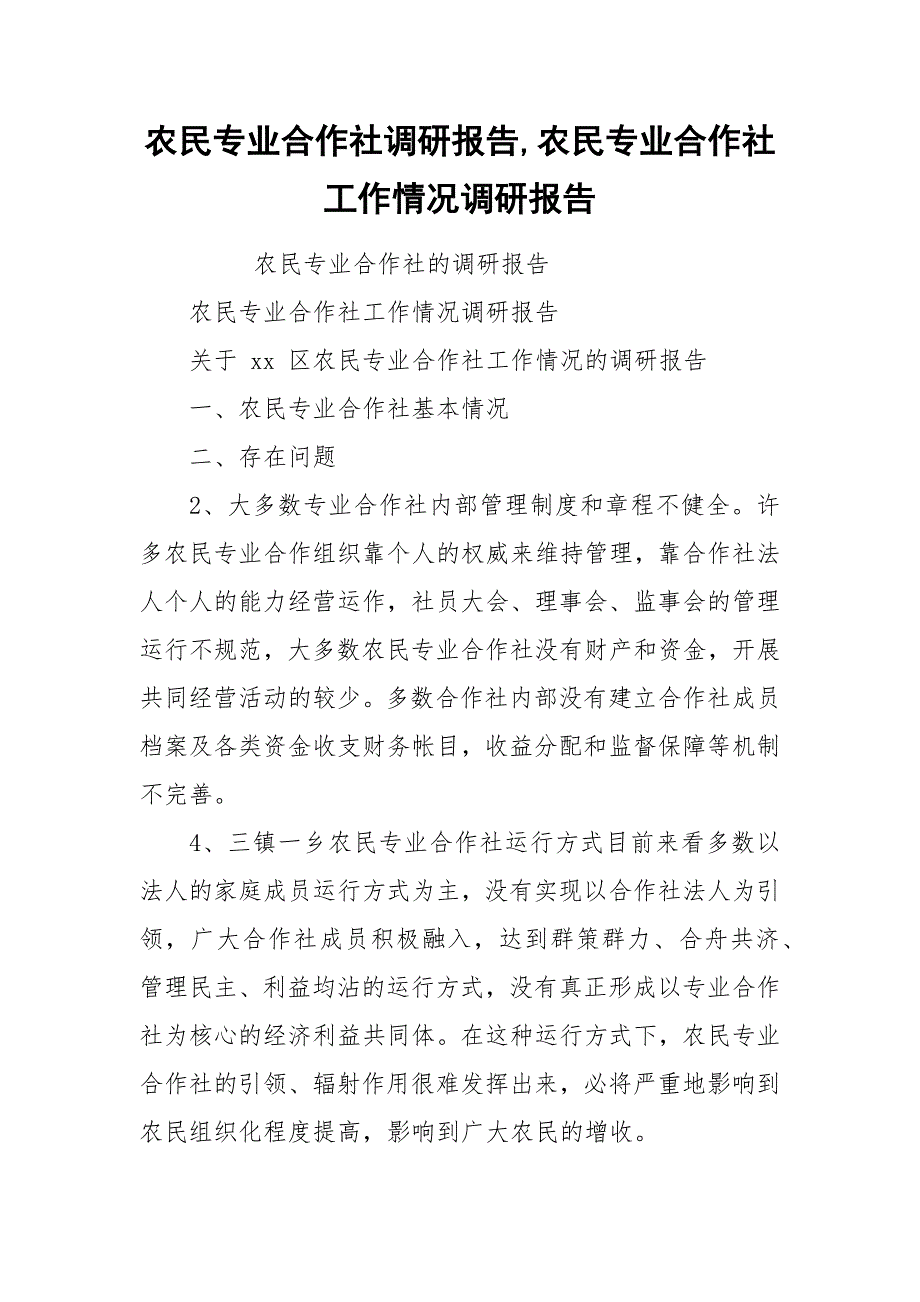 农民专业合作社调研报告,农民专业合作社工作情况调研报告

农民专业合作社的调研报告

农民专业合作社工作情况调研报告

关于 xx 区农民专业合作社工作情况的调研报告

一、农民专业合作社基本情况

二、存在问题

2、大多数专业合作社内部管理制度和章程不健全。许多农民专业合作组织靠个人的权威来维持管理，靠合作社法人个人的能力经营运作，社员大会、理事会、监事会的管理运行不规范，大多数农民专业合作社没有财产和资金，开展共同经营活动的较少。多数合作社内部没有建立合作社成员档案及各类资金收支财务帐目，收益分配和监督保障等机制不完善。

4、三镇一乡农民专业合作社运行方式目前来看多数以法人的家庭成员运行方式为主，没有实现以合作社法人为引领，广大合作社成员积极融入，达到群策群力、合舟共济、管理民主、利益均沾的运行方式，没有真正形成以专业合作社为核心的经济利益共同体。在这种运行方式下，农民专业合作社的引领、辐射作用很难发挥出来，必将严重地影响到农民组织化程度提高，影响到广大农民的增收。